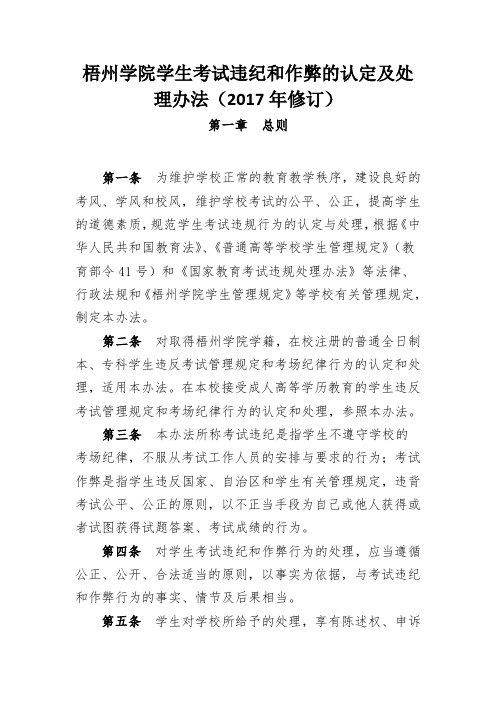 梧州学院学生考试违纪和作弊的认定及处理办法（2017 年修订）

第一章　总则

第一条　为维护学校正常的教育教学秩序，建设良好的考风、学风和校风，维护学校考试的公平、公正，提高学生的道德素质，规范学生考试违规行为的认定与处理，根据《中华人民共和国教育法》、《普通高等学校学生管理规定》（教育部令 41 号）和《国家教育考试违规处理办法》等法律、行政法规和《梧州学院学生管理规定》等学校有关管理规定，制定本办法。

第二条　对取得梧州学院学籍，在校注册的普通全日制本、专科学生违反考试管理规定和考场纪律行为的认定和处理，适用本办法。在本校接受成人高等学历教育的学生违反考试管理规定和考场纪律行为的认定和处理，参照本办法。

第三条　本办法所称考试违纪是指学生不遵守学校的考场纪律，不服从考试工作人员的安排与要求的行为；考试作弊是指学生违反国家、自治区和学生有关管理规定，违背考试公平、公正的原则，以不正当手段为自己或他人获得或者试图获得试题答案、考试成绩的行为。

第四条　对学生考试违纪和作弊行为的处理，应当遵循公正、公开、合法适当的原则，以事实为依据，与考试违纪和作弊行为的事实、情节及后果相当。

第五条　学生对学校所给予的处理，享有陈述权、申诉